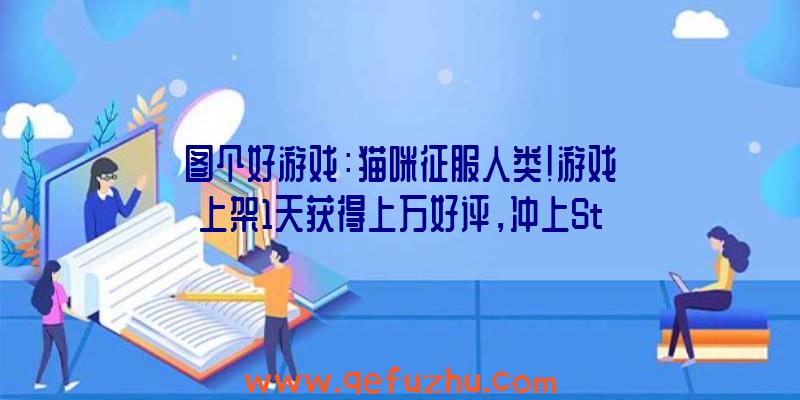 图个好游戏：猫咪征服人类!游戏上架1天获得上万好评，冲上St

www.qefuzhu.com